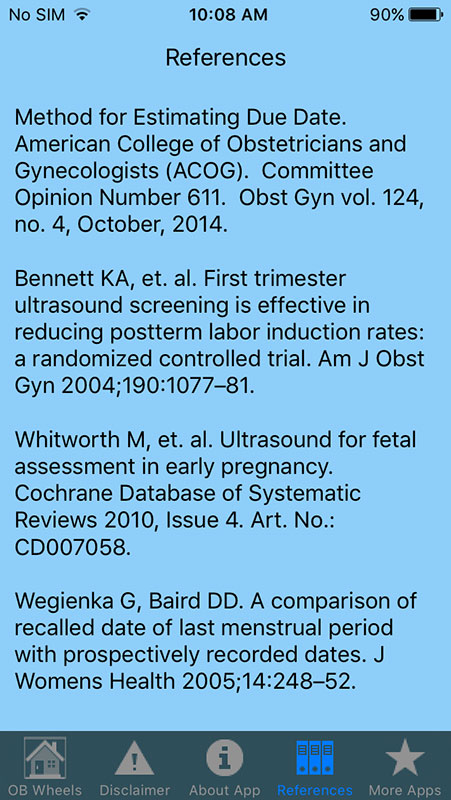 No SIM 10:08 AM 90%

References

Method for Estimating Due Date. American College of Obstetricians and Gynecologists (ACOG). Committee Opinion Number 611. Obst Gyn vol. 124, no. 4, October, 2014.

Bennett KA, et. al. First trimester ultrasound screening is effective in reducing postterm labor induction rates: a randomized controlled trial. Am J Obst Gyn 2004;190:1077–81.

Whitworth M, et. al. Ultrasound for fetal assessment in early pregnancy. Cochrane Database of Systematic Reviews 2010, Issue 4. Art. No.: CD007058.

Wegienka G, Baird DD. A comparison of recalled date of last menstrual period with prospectively recorded dates. J Womens Health 2005;14:248–52.

OB Wheels Disclaimer About App References More Apps